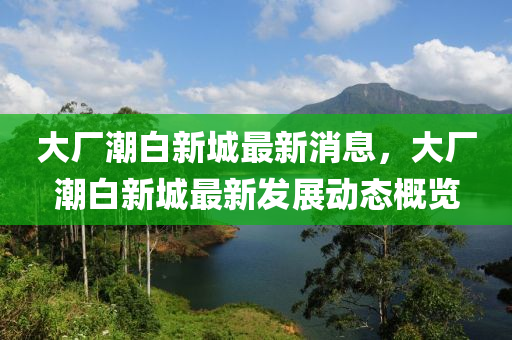 大厂潮白新城最新消息，大厂潮白新城最新发展动态概览